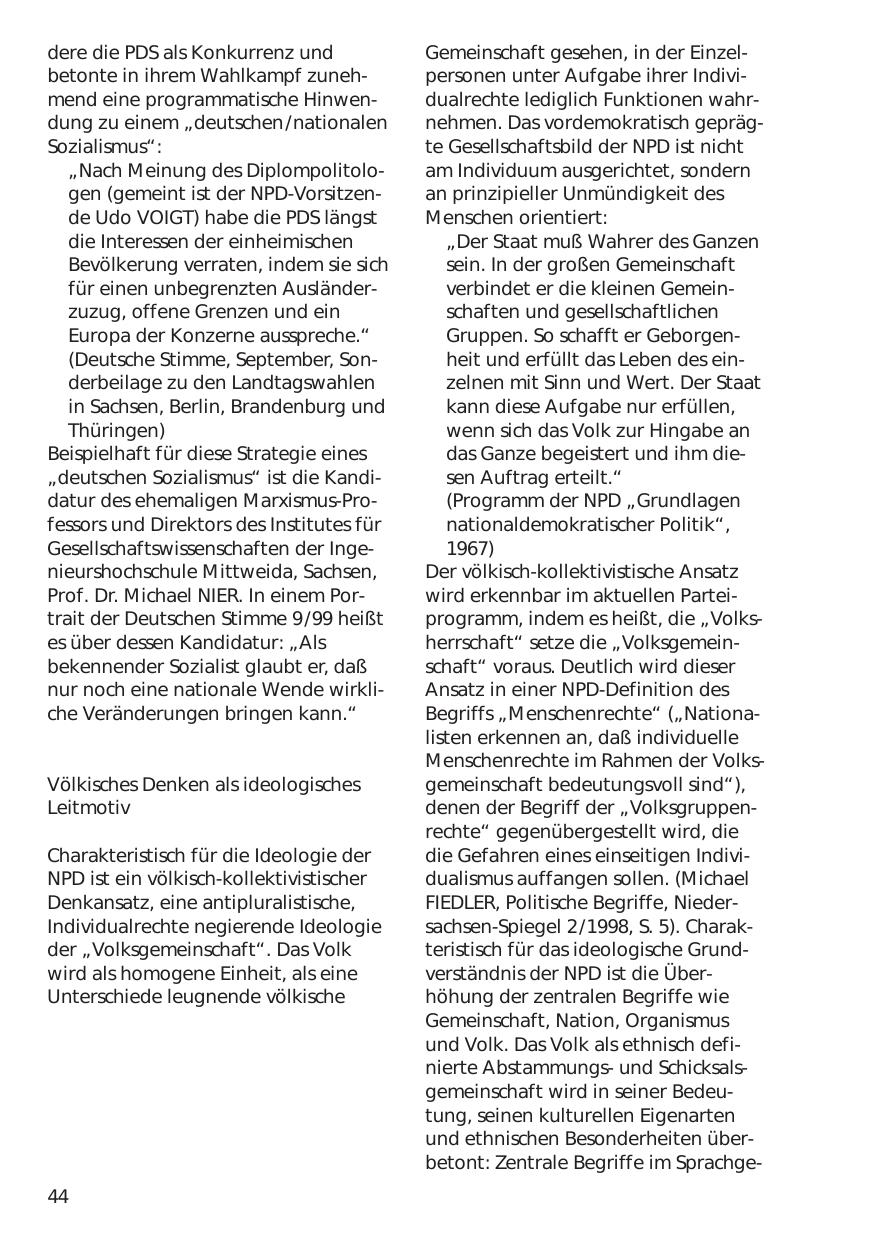 dere die PDS als Konkurrenz und betonte in ihrem Wahlkampf zunehmend eine programmatische Hinwendung zu einem „deutschen/nationalen Sozialismus“:

„Nach Meinung des Diplompolitologen (gemeint ist der NPD-Vorsitzende Udo VOIGT) habe die PDS längst die Interessen der einheimischen Bevölkerung verraten, indem sie sich für einen unbegrenzten Ausländerzuzug, offene Grenzen und ein Europa der Konzerne ausspreche.“ (Deutsche Stimme, September, Sonderbeilage zu den Landtagswahlen in Sachsen, Berlin, Brandenburg und Thüringen)

Beispielhaft für diese Strategie eines „deutschen Sozialismus“ ist die Kandidatur des ehemaligen Marxismus-Professors und Direktors des Institutes für Gesellschaftswissenschaften der Ingenieurshochschule Mittweida, Sachsen, Prof. Dr. Michael NIER. In einem Portrait der Deutschen Stimme 9/99 heißt es über dessen Kandidatur: „Als bekennender Sozialist glaubt er, daß nur noch eine nationale Wende wirkliche Veränderungen bringen kann.“

Völkisches Denken als ideologisches Leitmotiv

Charakteristisch für die Ideologie der NPD ist ein völkisch-kollektivistischer Denkansatz, eine antipluralistische, Individualrechte negierende Ideologie der „Volksgemeinschaft“. Das Volk wird als homogene Einheit, als eine Unterschiede leugnende völkische Gemeinschaft gesehen, in der Einzelpersonen unter Aufgabe ihrer Individualrechte lediglich Funktionen wahrnehmen. Das vordemokratisch geprägte Gesellschaftsbild der NPD ist nicht am Individuum ausgerichtet, sondern an prinzipieller Unmündigkeit des Menschen orientiert:

„Der Staat muß Wahrer des Ganzen sein. In der großen Gemeinschaft verbindet er die kleinen Gemeinschaften und gesellschaftlichen Gruppen. So schafft er Geborgenheit und erfüllt das Leben des einzelnen mit Sinn und Wert. Der Staat kann diese Aufgabe nur erfüllen, wenn sich das Volk zur Hingabe an das Ganze begeistert und ihm diesen Auftrag erteilt.“ (Programm der NPD „Grundlagen nationaldemokratischer Politik“, 1967)

Der völkisch-kollektivistische Ansatz wird erkennbar im aktuellen Parteiprogramm, indem es heißt, die „Volksherrschaft“ setze die „Volksgemeinschaft“ voraus. Deutlich wird dieser Ansatz in einer NPD-Definition des Begriffs „Menschenrechte“ („Nationalisten erkennen an, daß individuelle Menschenrechte im Rahmen der Volksgemeinschaft bedeutungsvoll sind“), denen der Begriff der „Volksgruppenrechte“ gegenübergestellt wird, die die Gefahren eines einseitigen Individualismus auffangen sollen. (Michael FIEDLER, Politische Begriffe, Niedersachsen-Spiegel 2/1998, S. 5). Charakteristisch für das ideologische Grundverständnis der NPD ist die Überhöhung der zentralen Begriffe wie Gemeinschaft, Nation, Organismus und Volk. Das Volk als ethnisch definierte Abstammungs- und Schicksalsgemeinschaft wird in seiner Bedeutung, seinen kulturellen Eigenarten und ethnischen Besonderheiten überbetont: Zentrale Begriffe im Sprachge-

44